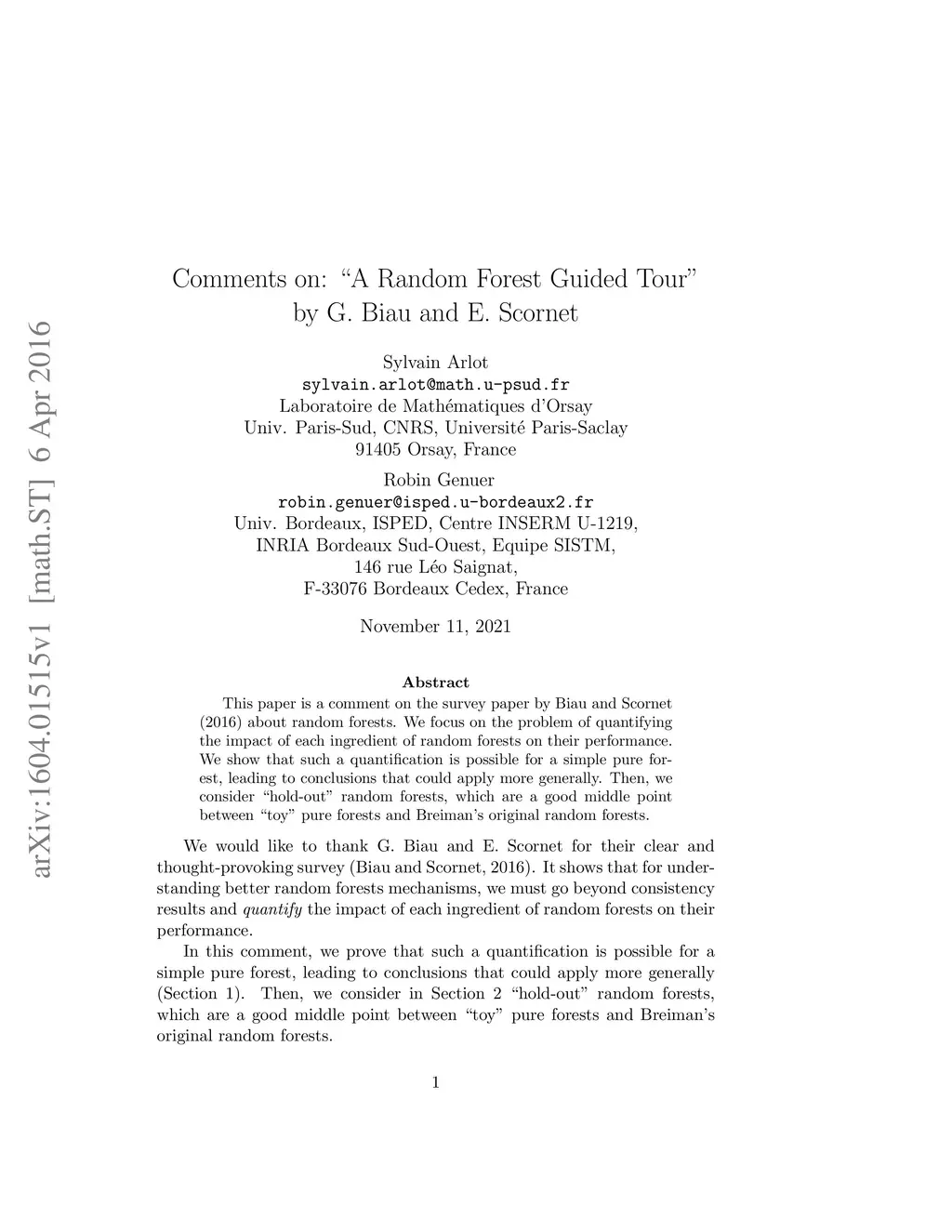 arXiv:1604.01515v1 [math.ST] 6 Apr 2016

Comments on: "A Random Forest Guided Tour" by G. Biau and E. Scornet

Sylvain Arlot
sylvain.arlot@math.u-psud.fr
Laboratoire de Mathématiques d'Orsay
Univ. Paris-Sud, CNRS, Université Paris-Saclay
91405 Orsay, France

Robin Genuer
robin.genuer@isped.u-bordeaux2.fr
Univ. Bordeaux, ISPED, Centre INSERM U-1219,
INRIA Bordeaux Sud-Ouest, Equipe SISTM,
146 rue Léo Saignat,
F-33076 Bordeaux Cedex, France

November 11, 2021

Abstract

This paper is a comment on the survey paper by Biau and Scornet (2016) about random forests. We focus on the problem of quantifying the impact of each ingredient of random forests on their performance. We show that such a quantification is possible for a simple pure forest, leading to conclusions that could apply more generally. Then, we consider "hold-out" random forests, which are a good middle point between "toy" pure forests and Breiman's original random forests.

We would like to thank G. Biau and E. Scornet for their clear and thought-provoking survey (Biau and Scornet, 2016). It shows that for understanding better random forests mechanisms, we must go beyond consistency results and quantify the impact of each ingredient of random forests on their performance.

In this comment, we prove that such a quantification is possible for a simple pure forest, leading to conclusions that could apply more generally (Section 1). Then, we consider in Section 2 "hold-out" random forests, which are a good middle point between "toy" pure forests and Breiman's original random forests.

1